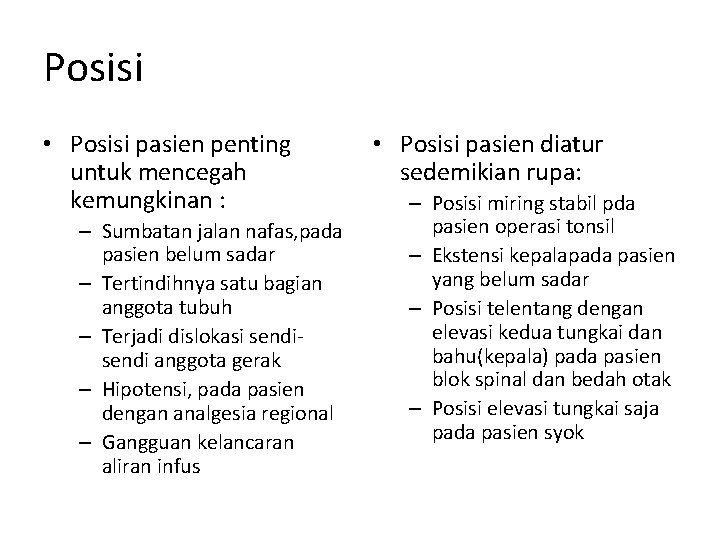 Posisi

• Posisi pasien penting untuk mencegah kemungkinan :
– Sumbatan jalan nafas,pada pasien belum sadar
– Tertindihnya satu bagian anggota tubuh
– Terjadi dislokasi sendi-sendi anggota gerak
– Hipotensi, pada pasien dengan analgesia regional
– Gangguan kelancaran aliran infus

• Posisi pasien diatur sedemikian rupa:
– Posisi miring stabil pda pasien operasi tonsil
– Ekstensi kepalapada pasien yang belum sadar
– Posisi telentang dengan elevasi kedua tungkai dan bahu(kepala) pada pasien blok spinal dan bedah otak
– Posisi elevasi tungkai saja pada pasien syok